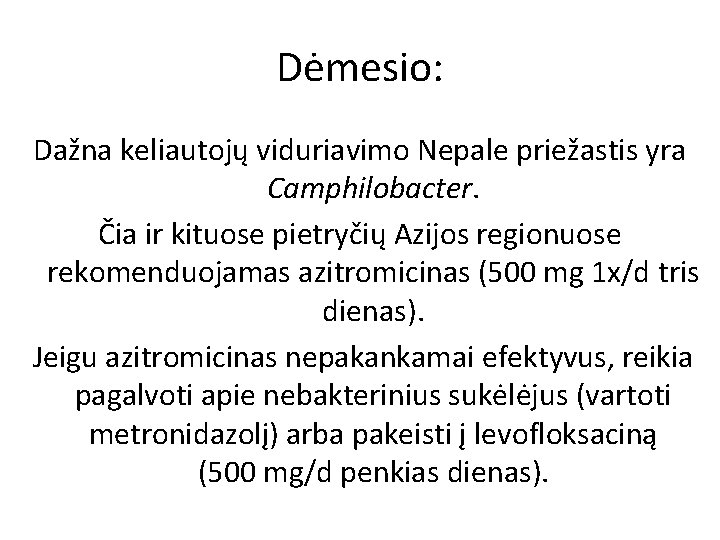 Dėmesio:

Dažna keliautojų viduriavimo Nepale priežastis yra Camphilobacter.

Čia ir kituose pietryčių Azijos regionuose rekomenduojamas azitromicinas (500 mg 1x/d tris dienas).

Jeigu azitromicinas nepakankamai efektyvus, reikia pagalvoti apie nebakterinius sukėlėjus (vartoti metronidazolį) arba pakeisti į levofloksaciną (500 mg/d penkias dienas).